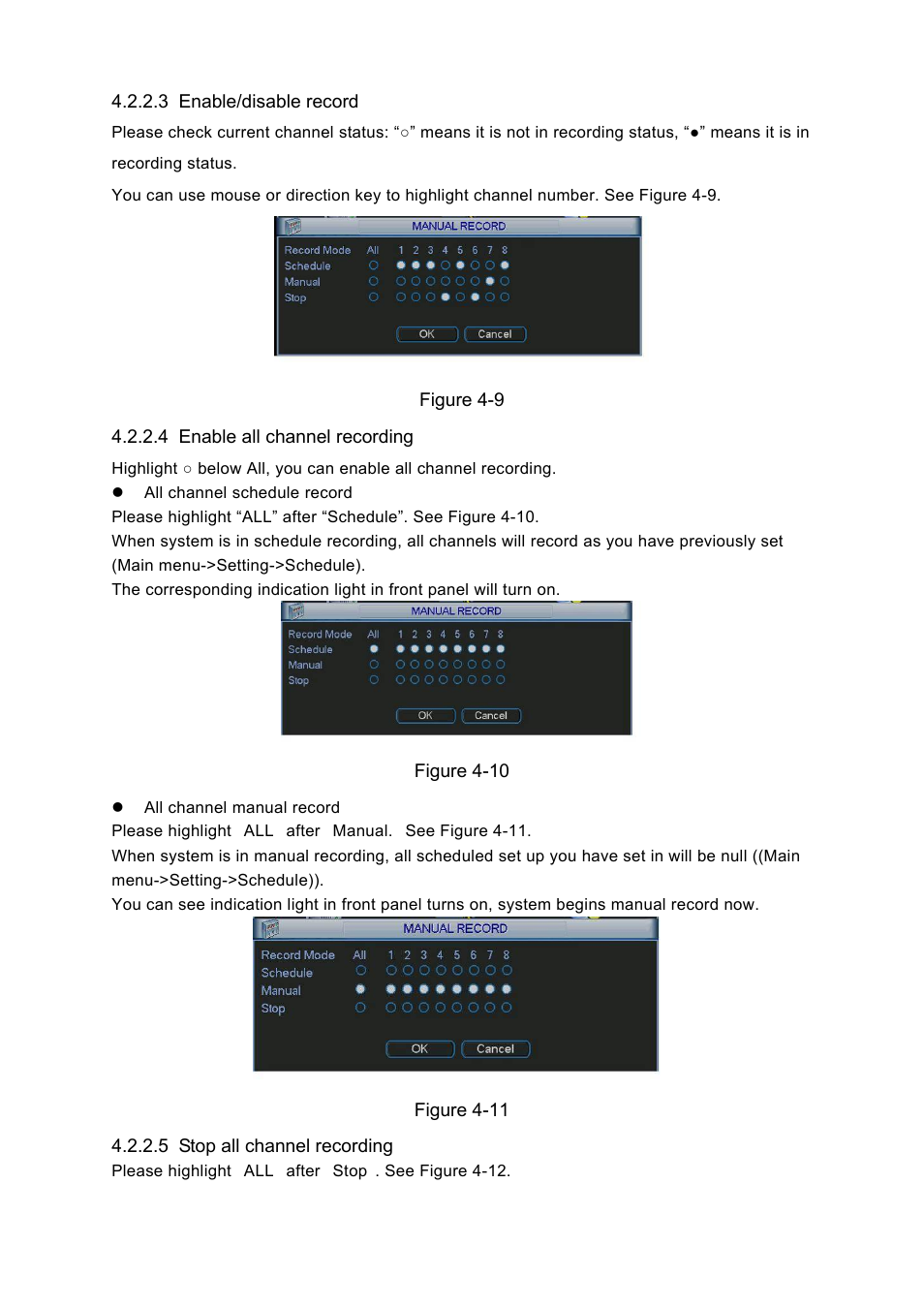 4.2.2.3 Enable/disable record

Please check current channel status: “○” means it is not in recording status, “●” means it is in recording status.

You can use mouse or direction key to highlight channel number. See Figure 4-9.

MANUAL RECORD
Record Mode All 1 2 3 4 5 6 7 8
Schedule
Manual
Stop
OK Cancel

Figure 4-9

4.2.2.4 Enable all channel recording

Highlight ○ below All, you can enable all channel recording.

● All channel schedule record

Please highlight “ALL” after “Schedule”. See Figure 4-10.

When system is in schedule recording, all channels will record as you have previously set (Main menu->Setting->Schedule).

The corresponding indication light in front panel will turn on.

MANUAL RECORD
Record Mode All 1 2 3 4 5 6 7 8
Schedule
Manual
Stop
OK Cancel

Figure 4-10

● All channel manual record

Please highlight ALL after Manual. See Figure 4-11.

When system is in manual recording, all scheduled set up you have set in will be null ((Main menu->Setting->Schedule)).

You can see indication light in front panel turns on, system begins manual record now.

MANUAL RECORD
Record Mode All 1 2 3 4 5 6 7 8
Schedule
Manual
Stop
OK Cancel

Figure 4-11

4.2.2.5 Stop all channel recording

Please highlight ALL after Stop . See Figure 4-12.